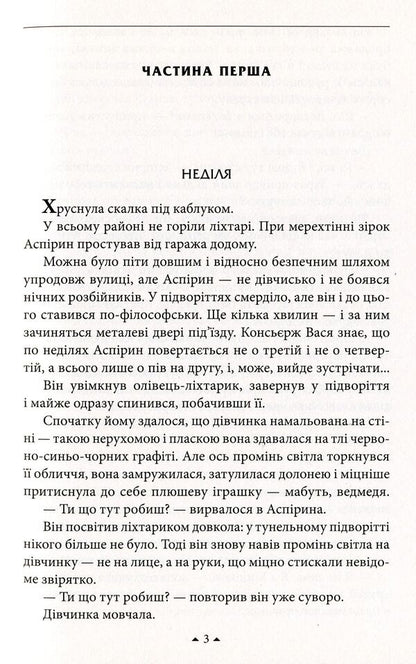 ЧАСТИНА ПЕРША

НЕДІЛЯ

Хруснула скалка під каблуком.

У всьому районі не горіли ліхтарі. При мерехтінні зірок Аспірин простував від гаража додому.

Можна було піти довшим і відносно безпечним шляхом упродовж вулиці, але Аспірин — не дівчисько і не боявся нічних розбійників. У підворіттях смерділо, але він і до цього ставився по-філософськи. Ще кілька хвилин — і за ним зачиняться металеві двері під'їзду. Консьєрж Вася знає, що по неділях Аспірин повертається не о третій і не о четвертій, а всього лише о пів на другу, і, може, вийде зустрічати...

Він увімкнув олівець-ліхтарик, завернув у підворіття і майже одразу спинився, побачивши її.

Спочатку йому здалося, що дівчинка намальована на стіні — такою нерухомою і пласкою вона здавалася на тлі червоно-синьо-чорних графіті. Але ось промінь світла торкнувся її обличчя, вона замружилася, затулилася долонею і міцніше притиснула до себе плюшеву іграшку — мабуть, ведмедя.

— Ти що тут робиш? — вирвалося в Аспірина.

Він посвітив ліхтариком довкола: у тунельному підворітті нікого більше не було. Тоді він знову навів промінь світла на дівчинку — не на лице, а на руки, що міцно стискали невідоме звірятко.

— Ти що тут робиш? — повторив він уже суворо.

Дівчинка мовчала.

3